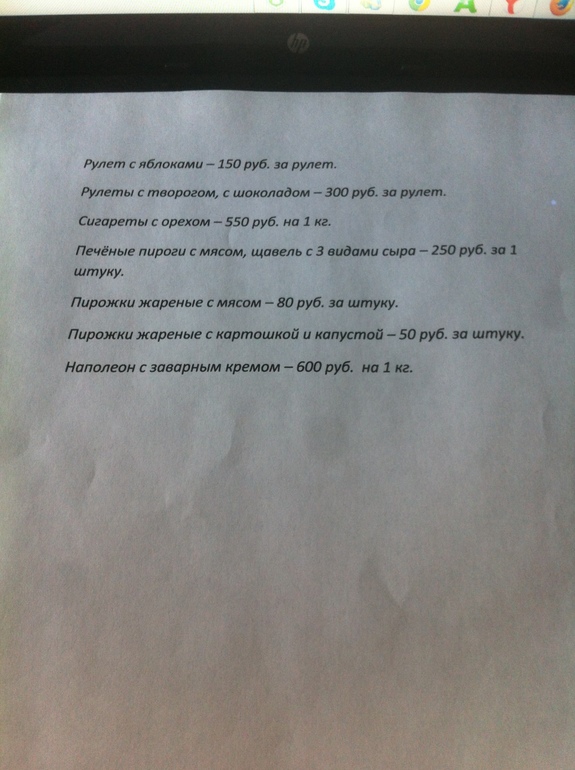 Рулет с яблоками – 150 руб. за рулет.

Рулеты с творогом, с шоколадом – 300 руб. за рулет.

Сигареты с орехом – 550 руб. на 1 кг.

Печёные пироги с мясом, щавель с 3 видами сыра – 250 руб. за 1 штуку.

Пирожки жареные с мясом – 80 руб. за штуку.

Пирожки жареные с картошкой и капустой – 50 руб. за штуку.

Наполеон с заварным кремом – 600 руб. на 1 кг.